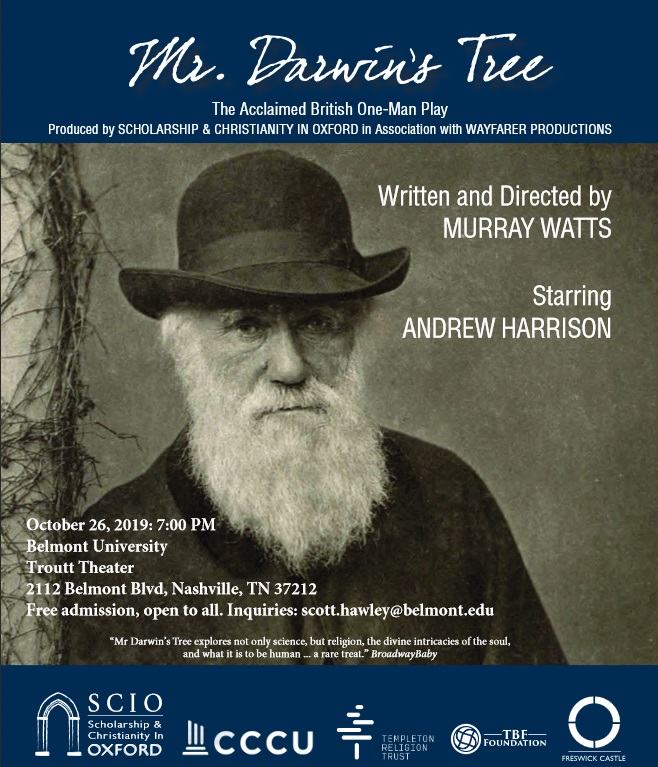 Mr. Darwin's Tree

The Acclaimed British One-Man Play

Produced by SCHOLARSHIP & CHRISTIANITY IN OXFORD in Association with WAYFARER PRODUCTIONS

Written and Directed by
MURRAY WATTS

Starring
ANDREW HARRISON

October 26, 2019: 7:00 PM
Belmont University
Troutt Theater
2112 Belmont Blvd, Nashville, TN 37212
Free admission, open to all. Inquiries: scott.hawley@belmont.edu

"Mr Darwin's Tree explores not only science, but religion, the divine intricacies of the soul, and what it is to be human ... a rare treat." BroadwayBaby

SCIO Scholarship & Christianity In OXFORD

CCCU

TEMPLETON RELIGION TRUST

TBF FOUNDATION

FRESWICK CASTLE